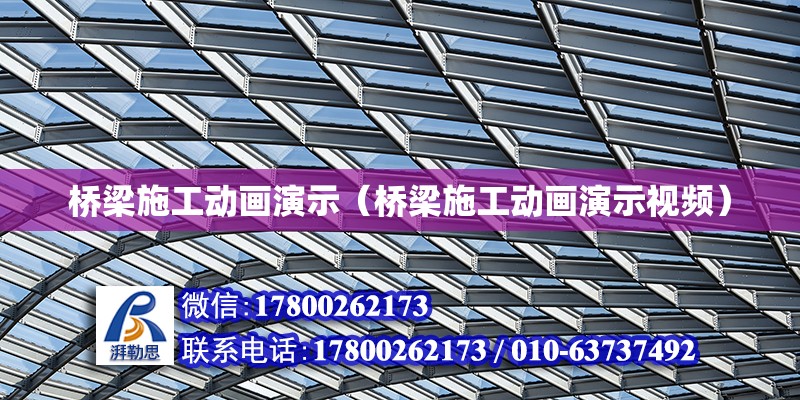 桥梁施工动画演示（桥梁施工动画演示视频）

湃勒思

微信:17800262173

联系电话:17800262173 / 010-63737492